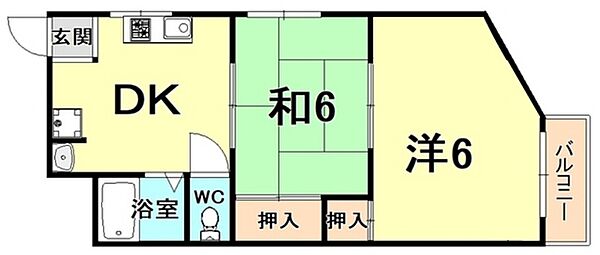 玄関

DK

和6

洋6

バルコニー

浴室

WC

押入

押入